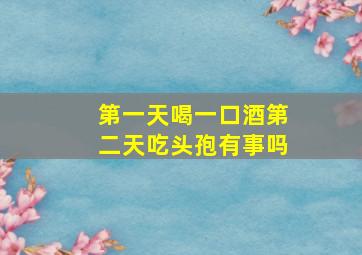 第一天喝一口酒第二天吃头孢有事吗